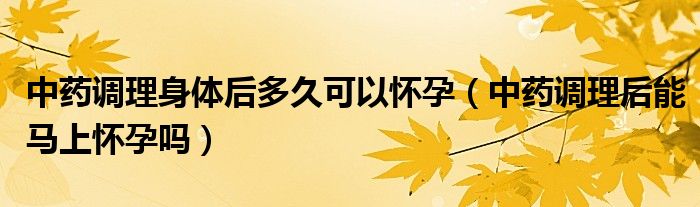 中药调理身体后多久可以怀孕（中药调理后能马上怀孕吗）